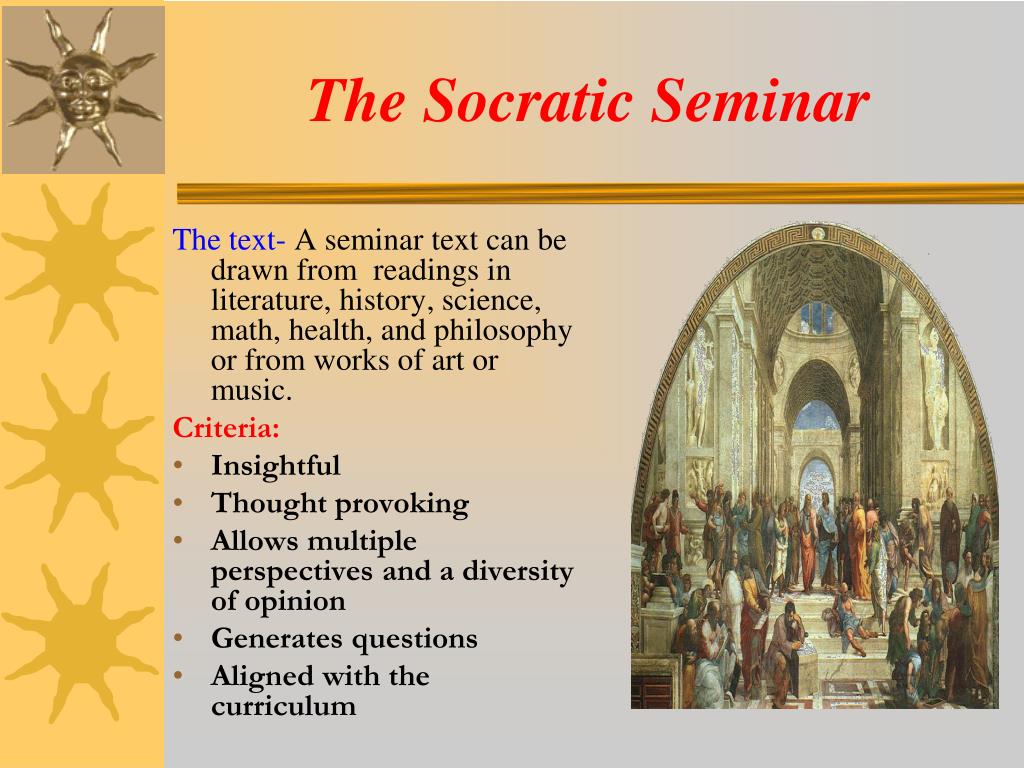 The Socratic Seminar

The text- A seminar text can be drawn from readings in literature, history, science, math, health, and philosophy or from works of art or music.

Criteria:
• Insightful
• Thought provoking
• Allows multiple perspectives and a diversity of opinion
• Generates questions
• Aligned with the curriculum